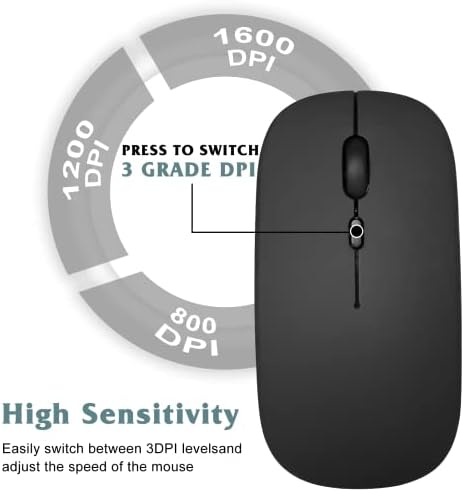 1600 DPI

1200 DPI

PRESS TO SWITCH
3 GRADE DPI

800 DPI

High Sensitivity

Easily switch between 3DPI levelsand adjust the speed of the mouse